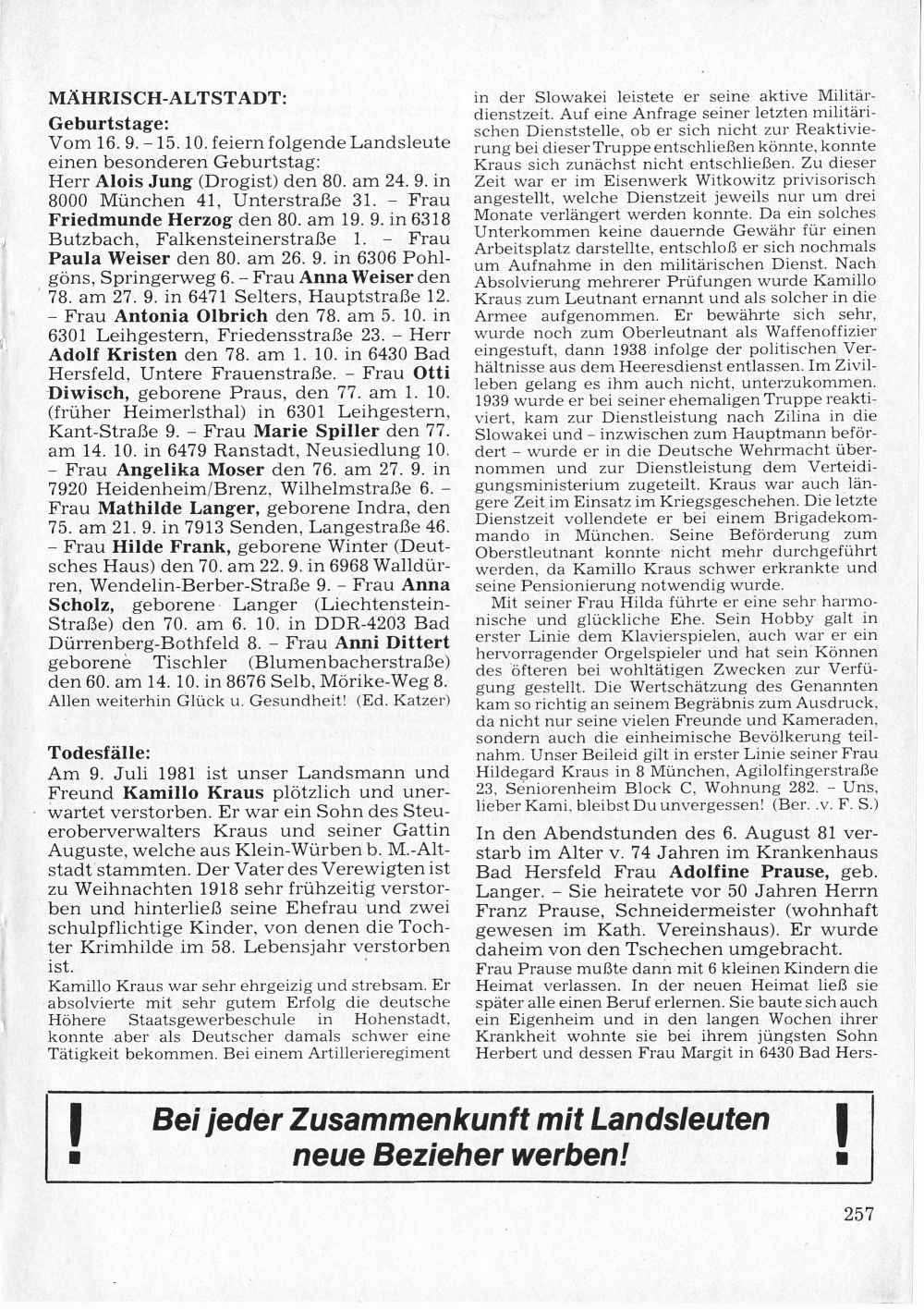 MÄHRISCH-ALTSTADT:

Geburtstage:
Vom 16. 9. – 15. 10. feiern folgende Landsleute einen besonderen Geburtstag:
Herr Alois Jung (Drogist) den 80. am 24. 9. in 8000 München 41, Unterstraße 31. – Frau Friedmunde Herzog den 80. am 19. 9. in 6318 Butzbach, Falkensteinerstraße 1. – Frau Paula Weiser den 80. am 26. 9. in 6306 Pohlgöns, Springerweg 6. – Frau Anna Weiser den 78. am 27. 9. in 6471 Selters, Hauptstraße 12. – Frau Antonia Olbrich den 78. am 5. 10. in 6301 Leihgestern, Friedensstraße 23. – Herr Adolf Kristen den 78. am 1. 10. in 6430 Bad Hersfeld, Untere Frauenstraße. – Frau Otti Diwisch, geborene Praus, den 77. am 1. 10. (früher Heimerlsthal) in 6301 Leihgestern, Kant-Straße 9. – Frau Marie Spiller den 77. am 14. 10. in 6479 Ranstadt, Neusiedlung 10. – Frau Angelika Moser den 76. am 27. 9. in 7920 Heidenheim/Brenz, Wilhelmstraße 6. – Frau Mathilde Langer, geborene Indra, den 75. am 21. 9. in 7913 Senden, Langestraße 46. – Frau Hilde Frank, geborene Winter (Deutsches Haus) den 70. am 22. 9. in 6968 Walldürren, Wendelin-Berber-Straße 9. – Frau Anna Scholz, geborene Langer (Liechtenstein-Straße) den 70. am 6. 10. in DDR-4203 Bad Dürrenberg-Bothfeld 8. – Frau Anni Dittert geborene Tischler (Blumenbacherstraße) den 60. am 14. 10. in 8676 Selb, Mörike-Weg 8.
Allen weiterhin Glück u. Gesundheit! (Ed. Katzer)

Todesfälle:
Am 9. Juli 1981 ist unser Landsmann und Freund Kamillo Kraus plötzlich und unerwartet verstorben. Er war ein Sohn des Steueroberverwalters Kraus und seiner Gattin Auguste, welche aus Klein-Würben b. M.-Altstadt stammten. Der Vater des Verewigten ist zu Weihnachten 1918 sehr frühzeitig verstorben und hinterließ seine Ehefrau und zwei schulpflichtige Kinder, von denen die Tochter Krimhilde im 58. Lebensjahr verstorben ist.
Kamillo Kraus war sehr ehrgeizig und strebsam. Er absolvierte mit sehr gutem Erfolg die deutsche Höhere Staatsgewerbeschule in Hohenstadt, konnte aber als Deutscher damals schwer eine Tätigkeit bekommen. Bei einem Artillerieregiment in der Slowakei leistete er seine aktive Militärdienstzeit. Auf eine Anfrage seiner letzten militärischen Dienststelle, ob er sich nicht zur Reaktivierung bei dieser Truppe entschließen könnte, konnte Kraus sich zunächst nicht entschließen. Zu dieser Zeit war er im Eisenwerk Witkowitz privisorisch angestellt, welche Dienstzeit jeweils nur um drei Monate verlängert werden konnte. Da ein solches Unterkommen keine dauernde Gewähr für einen Arbeitsplatz darstellte, entschloß er sich nochmals um Aufnahme in den militärischen Dienst. Nach Absolvierung mehrerer Prüfungen wurde Kamillo Kraus zum Leutnant ernannt und als solcher in die Armee aufgenommen. Er bewährte sich sehr, wurde noch zum Oberleutnant als Waffenoffizier eingestuft, dann 1938 infolge der politischen Verhältnisse aus dem Heeresdienst entlassen. Im Zivilleben gelang es ihm auch nicht, unterzukommen. 1939 wurde er bei seiner ehemaligen Truppe reaktiviert, kam zur Dienstleistung nach Zilina in die Slowakei und – inzwischen zum Hauptmann befördert – wurde er in die Deutsche Wehrmacht übernommen und zur Dienstleistung dem Verteidigungsministerium zugeteilt. Kraus war auch längere Zeit im Einsatz im Kriegsgeschehen. Die letzte Dienstzeit vollendete er bei einem Brigadekommando in München. Seine Beförderung zum Oberstleutnant konnte nicht mehr durchgeführt werden, da Kamillo Kraus schwer erkrankte und seine Pensionierung notwendig wurde.
Mit seiner Frau Hilda führte er eine sehr harmonische und glückliche Ehe. Sein Hobby galt in erster Linie dem Klavierspielen, auch war er ein hervorragender Orgelspieler und hat sein Können des öfteren bei wohltätigen Zwecken zur Verfügung gestellt. Die Wertschätzung des Genannten kam so richtig an seinem Begräbnis zum Ausdruck, da nicht nur seine vielen Freunde und Kameraden, sondern auch die einheimische Bevölkerung teilnahm. Unser Beileid gilt in erster Linie seiner Frau Hildegard Kraus in 8 München, Agilolfingerstraße 23, Seniorenheim Block C, Wohnung 282. – Uns, lieber Kami, bleibst Du unvergessen! (Ber. .v. F. S.)

In den Abendstunden des 6. August 81 verstarb im Alter v. 74 Jahren im Krankenhaus Bad Hersfeld Frau Adolfine Prause, geb. Langer. – Sie heiratete vor 50 Jahren Herrn Franz Prause, Schneidermeister (wohnhaft gewesen im Kath. Vereinshaus). Er wurde daheim von den Tschechen umgebracht.
Frau Prause mußte dann mit 6 kleinen Kindern die Heimat verlassen. In der neuen Heimat ließ sie später alle einen Beruf erlernen. Sie baute sich auch ein Eigenheim und in den langen Wochen ihrer Krankheit wohnte sie bei ihrem jüngsten Sohn Herbert und dessen Frau Margit in 6430 Bad Hers-

! Bei jeder Zusammenkunft mit Landsleuten neue Bezieher werben! !

257